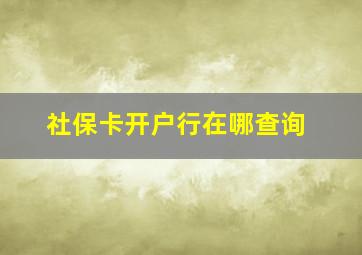 社保卡开户行在哪查询